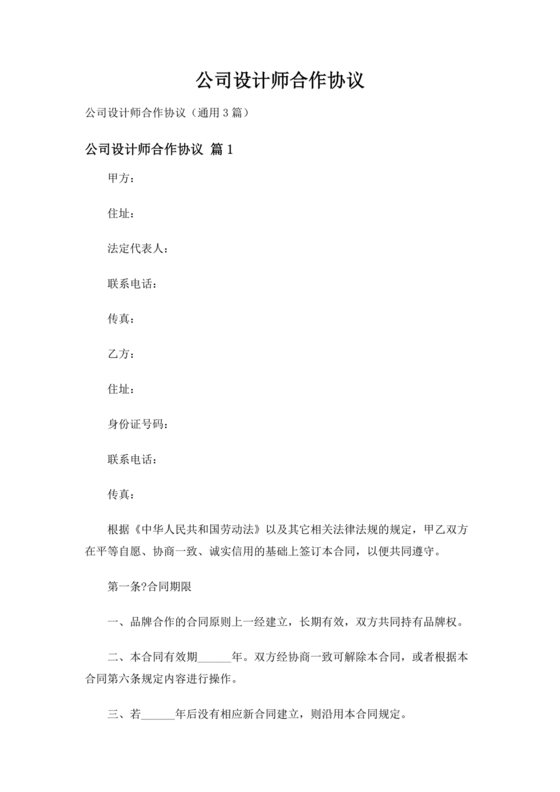 公司设计师合作协议

公司设计师合作协议（通用 3 篇）

公司设计师合作协议 篇 1

甲方：

住址：

法定代表人：

联系电话：

传真：

乙方：

住址：

身份证号码：

联系电话：

传真：

根据《中华人民共和国劳动法》以及其它相关法律法规的规定，甲乙双方在平等自愿、协商一致、诚实信用的基础上签订本合同，以便共同遵守。

第一条?合同期限

一、品牌合作的合同原则上一经建立，长期有效，双方共同持有品牌权。

二、本合同有效期______年。双方经协商一致可解除本合同，或者根据本合同第六条规定内容进行操作。

三、若______年后没有相应新合同建立，则沿用本合同规定。